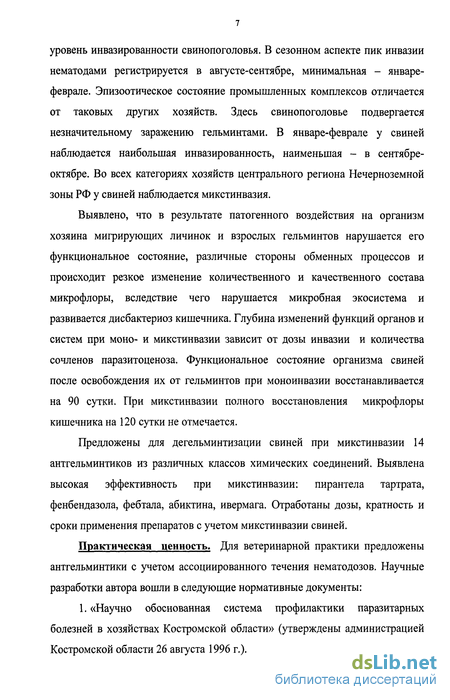 7

уровень инвазированности свинопоголовья. В сезонном аспекте пик инвазии нематодами регистрируется в августе-сентябре, минимальная – январе-феврале. Эпизоотическое состояние промышленных комплексов отличается от таковых других хозяйств. Здесь свинопоголовье подвергается незначительному заражению гельминтами. В январе-феврале у свиней наблюдается наибольшая инвазированность, наименьшая – в сентябре-октябре. Во всех категориях хозяйств центрального региона Нечерноземной зоны РФ у свиней наблюдается микстинвазия.

Выявлено, что в результате патогенного воздействия на организм хозяина мигрирующих личинок и взрослых гельминтов нарушается его функциональное состояние, различные стороны обменных процессов и происходит резкое изменение количественного и качественного состава микрофлоры, вследствие чего нарушается микробная экосистема и развивается дисбактериоз кишечника. Глубина изменений функций органов и систем при моно- и микстинвазии зависит от дозы инвазии и количества сочленов паразитоценоза. Функциональное состояние организма свиней после освобождения их от гельминтов при моноинвазии восстанавливается на 90 сутки. При микстинвазии полного восстановления микрофлоры кишечника на 120 сутки не отмечается.

Предложены для дегельминтизации свиней при микстинвазии 14 антгельминтиков из различных классов химических соединений. Выявлена высокая эффективность при микстинвазии: пирантела тартрата, фенбендазола, фебтала, абиктина, ивермага. Отработаны дозы, кратность и сроки применения препаратов с учетом микстинвазии свиней.

Практическая ценность. Для ветеринарной практики предложены антгельминтики с учетом ассоциированного течения нематодозов. Научные разработки автора вошли в следующие нормативные документы:

1. «Научно обоснованная система профилактики паразитарных болезней в хозяйствах Костромской области» (утверждены администрацией Костромской области 26 августа 1996 г.).

dsLib.net
библиотека диссертаций